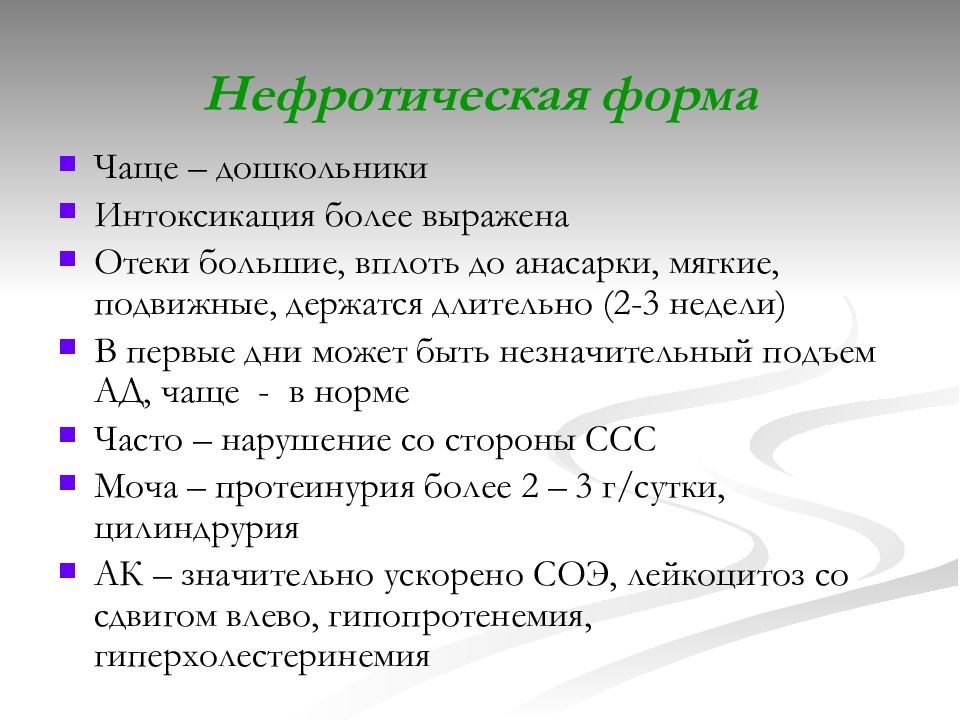 Нефротическая форма

- Чаще – дошкольники
- Интоксикация более выражена
- Отеки большие, вплоть до анасарки, мягкие, подвижные, держатся длительно (2-3 недели)
- В первые дни может быть незначительный подъем АД, чаще - в норме
- Часто – нарушение со стороны ССС
- Моча – протеинурия более 2 – 3 г/сутки, цилиндрурия
- АК – значительно ускорено СОЭ, лейкоцитоз со сдвигом влево, гипопротенемия, гиперхолестеринемия